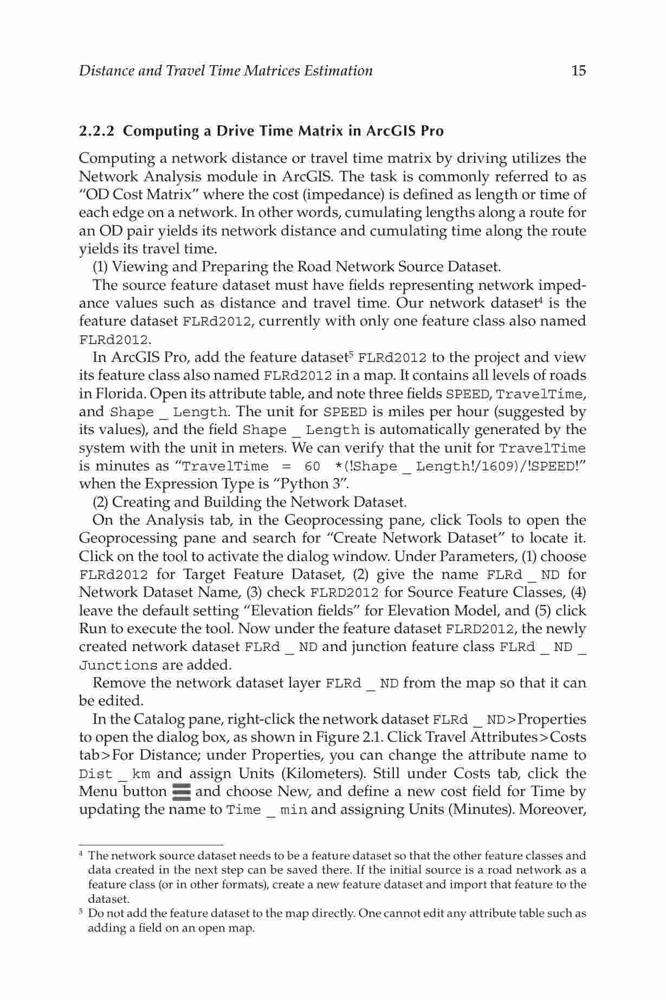 Distance and Travel Time Matrices Estimation

15

2.2.2 Computing a Drive Time Matrix in ArcGIS Pro

Computing a network distance or travel time matrix by driving utilizes the Network Analysis module in ArcGIS. The task is commonly referred to as "OD Cost Matrix" where the cost (impedance) is defined as length or time of each edge on a network. In other words, cumulating lengths along a route for an OD pair yields its network distance and cumulating time along the route yields its travel time.

(1) Viewing and Preparing the Road Network Source Dataset.

The source feature dataset must have fields representing network impedance values such as distance and travel time. Our network dataset$^4$ is the feature dataset FLRd2012, currently with only one feature class also named FLRd2012.

In ArcGIS Pro, add the feature dataset$^5$ FLRd2012 to the project and view its feature class also named FLRd2012 in a map. It contains all levels of roads in Florida. Open its attribute table, and note three fields SPEED, TravelTime, and Shape _ Length. The unit for SPEED is miles per hour (suggested by its values), and the field Shape _ Length is automatically generated by the system with the unit in meters. We can verify that the unit for TravelTime is minutes as "TravelTime = 60 *(!Shape _ Length!/1609)/!SPEED!" when the Expression Type is "Python 3".

(2) Creating and Building the Network Dataset.

On the Analysis tab, in the Geoprocessing pane, click Tools to open the Geoprocessing pane and search for "Create Network Dataset" to locate it. Click on the tool to activate the dialog window. Under Parameters, (1) choose FLRd2012 for Target Feature Dataset, (2) give the name FLRd _ ND for Network Dataset Name, (3) check FLRD2012 for Source Feature Classes, (4) leave the default setting "Elevation fields" for Elevation Model, and (5) click Run to execute the tool. Now under the feature dataset FLRD2012, the newly created network dataset FLRd _ ND and junction feature class FLRd _ ND _ Junctions are added.

Remove the network dataset layer FLRd _ ND from the map so that it can be edited.

In the Catalog pane, right-click the network dataset FLRd _ ND>Properties to open the dialog box, as shown in Figure 2.1. Click Travel Attributes>Costs tab>For Distance; under Properties, you can change the attribute name to Dist _ km and assign Units (Kilometers). Still under Costs tab, click the Menu button and choose New, and define a new cost field for Time by updating the name to Time _ min and assigning Units (Minutes). Moreover,

$^4$ The network source dataset needs to be a feature dataset so that the other feature classes and data created in the next step can be saved there. If the initial source is a road network as a feature class (or in other formats), create a new feature dataset and import that feature to the dataset.

$^5$ Do not add the feature dataset to the map directly. One cannot edit any attribute table such as adding a field on an open map.